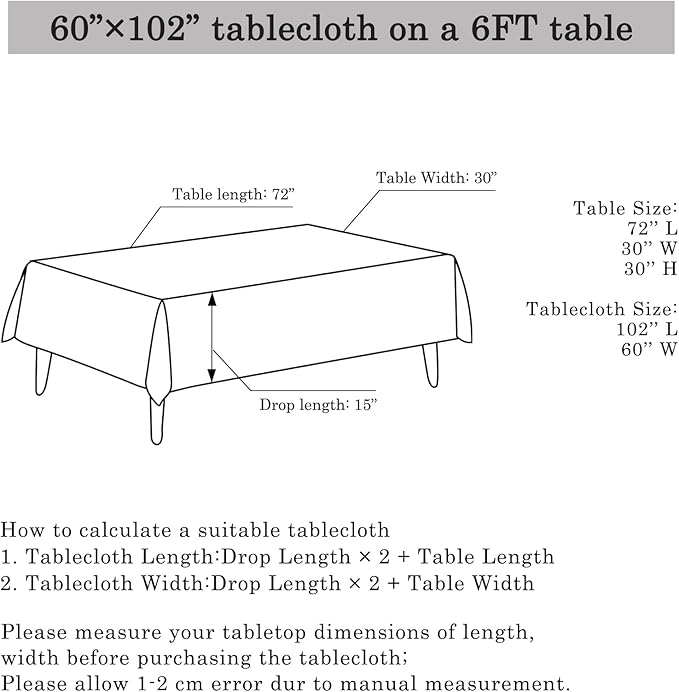 60”×102” tablecloth on a 6FT table

Table length: 72”

Table Width: 30”

Drop length: 15”

Table Size:
72” L
30” W
30” H

Tablecloth Size:
102” L
60” W

How to calculate a suitable tablecloth
1. Tablecloth Length:Drop Length × 2 + Table Length
2. Tablecloth Width:Drop Length × 2 + Table Width

Please measure your tabletop dimensions of length, width before purchasing the tablecloth;
Please allow 1-2 cm error dur to manual measurement.